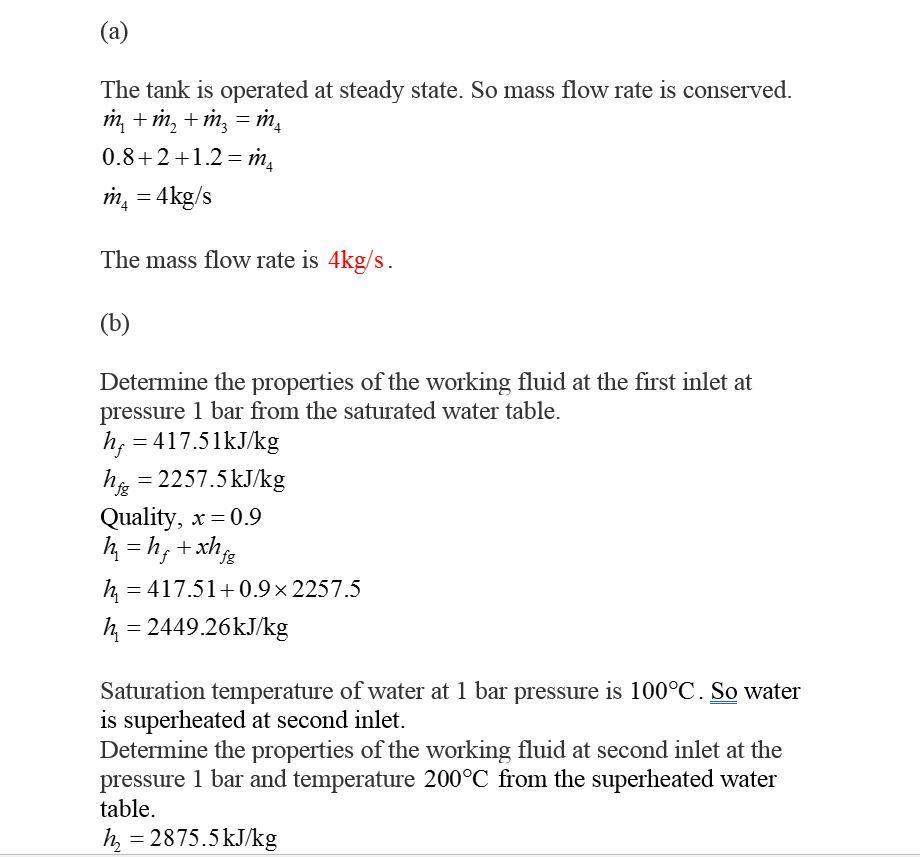 (a)

The tank is operated at steady state. So mass flow rate is conserved.
$\dot{m}_1 + \dot{m}_2 + \dot{m}_3 = \dot{m}_4$
$0.8 + 2 + 1.2 = \dot{m}_4$
$\dot{m}_4 = 4\text{kg/s}$

The mass flow rate is $4\text{kg/s}$.

(b)

Determine the properties of the working fluid at the first inlet at pressure 1 bar from the saturated water table.
$h_f = 417.51\text{kJ/kg}$
$h_{fg} = 2257.5\text{kJ/kg}$
Quality, $x = 0.9$
$h_1 = h_f + xh_{fg}$
$h_1 = 417.51 + 0.9 \times 2257.5$
$h_1 = 2449.26\text{kJ/kg}$

Saturation temperature of water at 1 bar pressure is $100°\text{C}$. So water is superheated at second inlet.
Determine the properties of the working fluid at second inlet at the pressure 1 bar and temperature $200°\text{C}$ from the superheated water table.
$h_2 = 2875.5\text{kJ/kg}$